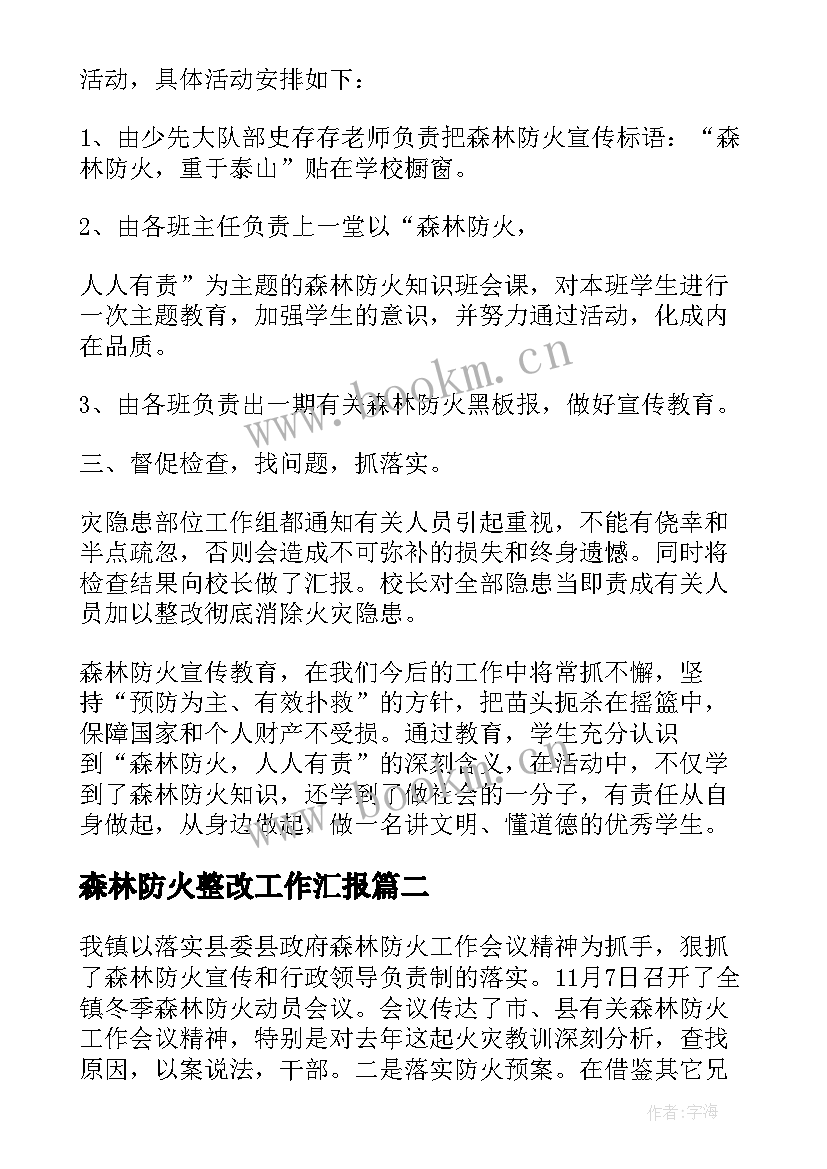 活动，具体活动安排如下：

1、由少先大队部史存存老师负责把森林防火宣传标语：“森林防火，重于泰山”贴在学校橱窗。

2、由各班主任负责上一堂以“森林防火，

人人有责”为主题的森林防火知识班会课，对本班学生进行一次主题教育，加强学生的意识，并努力通过活动，化成内在品质。

3、由各班负责出一期有关森林防火黑板报，做好宣传教育。

三、督促检查，找问题，抓落实。

灾隐患部位工作组都通知有关人员引起重视，不能有侥幸和半点疏忽，否则会造成不可弥补的损失和终身遗憾。同时将检查结果向校长做了汇报。校长对全部隐患当即责成有关人员加以整改彻底消除火灾隐患。

森林防火宣传教育，在我们今后的工作中将常抓不懈，坚持“预防为主、有效扑救”的方针，把苗头扼杀在摇篮中，保障国家和个人财产不受损。通过教育，学生充分认识到“森林防火，人人有责”的深刻含义，在活动中，不仅学到了森林防火知识，还学到了做社会的一分子，有责任从自身做起，从身边做起，做一名讲文明、懂道德的优秀学生。

森林防火整改工作汇报篇二

我镇以落实县委县政府森林防火工作会议精神为抓手，狠抓了森林防火宣传和行政领导负责制的落实。11月7日召开了全镇冬季森林防火动员会议。会议传达了市、县有关森林防火工作会议精神，特别是对去年这起火灾教训深刻分析，查找原因，以案说法，干部。二是落实防火预案。在借鉴其它兄

www.bookm.cn

作者:宇海